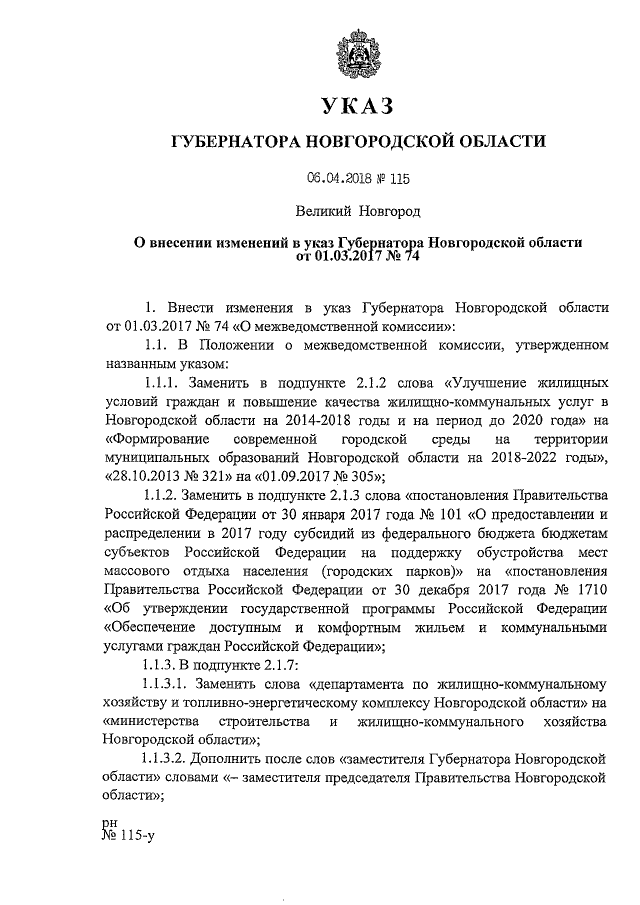 УКАЗ

ГУБЕРНАТОРА НОВГОРОДСКОЙ ОБЛАСТИ

06.04.2018 № 115

Великий Новгород

О внесении изменений в указ Губернатора Новгородской области от 01.03.2017 № 74

1. Внести изменения в указ Губернатора Новгородской области от 01.03.2017 № 74 «О межведомственной комиссии»:

1.1. В Положении о межведомственной комиссии, утвержденном названным указом:

1.1.1. Заменить в подпункте 2.1.2 слова «Улучшение жилищных условий граждан и повышение качества жилищно-коммунальных услуг в Новгородской области на 2014-2018 годы и на период до 2020 года» на «Формирование современной городской среды на территории муниципальных образований Новгородской области на 2018-2022 годы», «28.10.2013 № 321» на «01.09.2017 № 305»;

1.1.2. Заменить в подпункте 2.1.3 слова «постановления Правительства Российской Федерации от 30 января 2017 года № 101 «О предоставлении и распределении в 2017 году субсидий из федерального бюджета бюджетам субъектов Российской Федерации на поддержку обустройства мест массового отдыха населения (городских парков)» на «постановления Правительства Российской Федерации от 30 декабря 2017 года № 1710 «Об утверждении государственной программы Российской Федерации «Обеспечение доступным и комфортным жильем и коммунальными услугами граждан Российской Федерации»;

1.1.3. В подпункте 2.1.7:

1.1.3.1. Заменить слова «департамента по жилищно-коммунальному хозяйству и топливно-энергетическому комплексу Новгородской области» на «министерства строительства и жилищно-коммунального хозяйства Новгородской области»;

1.1.3.2. Дополнить после слов «заместителя Губернатора Новгородской области» словами «– заместителя председателя Правительства Новгородской области»;

рн
№ 115-у